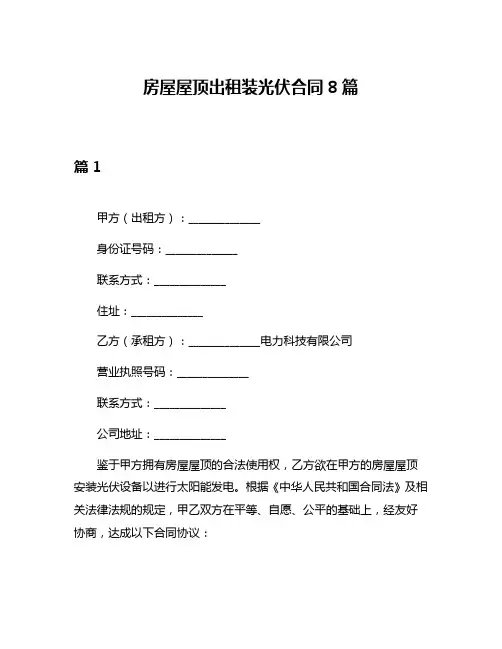 房屋屋顶出租装光伏合同 8 篇

篇 1

甲方（出租方）：______________

身份证号码：______________

联系方式：______________

住址：______________

乙方（承租方）：______________电力科技有限公司

营业执照号码：______________

联系方式：______________

公司地址：______________

鉴于甲方拥有房屋屋顶的合法使用权，乙方欲在甲方的房屋屋顶安装光伏设备以进行太阳能发电。根据《中华人民共和国合同法》及相关法律法规的规定，甲乙双方在平等、自愿、公平的基础上，经友好协商，达成以下合同协议：